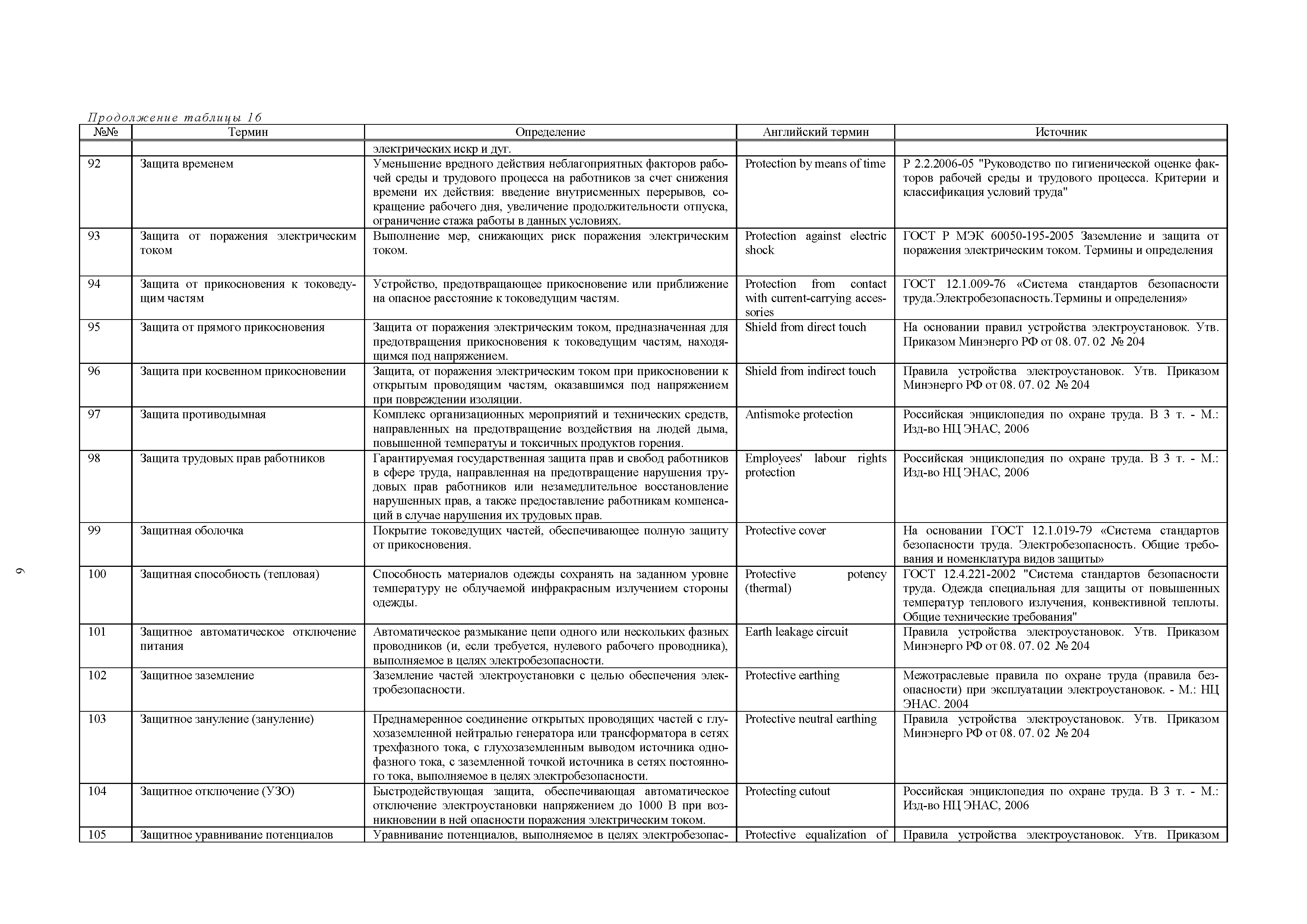 Продолжение таблицы 16

| №№ | Термин | Определение | Английский термин | Источник |
|---|---|---|---|---|
| | | электрических искр и дуг. | | |
| 92 | Защита временем | Уменьшение вредного действия неблагоприятных факторов рабочей среды и трудового процесса на работников за счет снижения времени их действия: введение внутрисменных перерывов, сокращение рабочего дня, увеличение продолжительности отпуска, ограничение стажа работы в данных условиях. | Protection by means of time | Р 2.2.2006-05 "Руководство по гигиенической оценке факторов рабочей среды и трудового процесса. Критерии и классификация условий труда" |
| 93 | Защита от поражения электрическим током | Выполнение мер, снижающих риск поражения электрическим током. | Protection against electric shock | ГОСТ Р МЭК 60050-195-2005 Заземление и защита от поражения электрическим током. Термины и определения |
| 94 | Защита от прикосновения к токоведущим частям | Устройство, предотвращающее прикосновение или приближение на опасное расстояние к токоведущим частям. | Protection from contact with current-carrying accessories | ГОСТ 12.1.009-76 «Система стандартов безопасности труда.Электробезопасность.Термины и определения» |
| 95 | Защита от прямого прикосновения | Защита от поражения электрическим током, предназначенная для предотвращения прикосновения к токоведущим частям, находящимся под напряжением. | Shield from direct touch | На основании правил устройства электроустановок. Утв. Приказом Минэнерго РФ от 08. 07. 02 № 204 |
| 96 | Защита при косвенном прикосновении | Защита, от поражения электрическим током при прикосновении к открытым проводящим частям, оказавшимся под напряжением при повреждении изоляции. | Shield from indirect touch | Правила устройства электроустановок. Утв. Приказом Минэнерго РФ от 08. 07. 02 № 204 |
| 97 | Защита противодымная | Комплекс организационных мероприятий и технических средств, направленных на предотвращение воздействия на людей дыма, повышенной температуры и токсичных продуктов горения. | Antismoke protection | Российская энциклопедия по охране труда. В 3 т. - М.: Изд-во НЦ ЭНАС, 2006 |
| 98 | Защита трудовых прав работников | Гарантируемая государственная защита прав и свобод работников в сфере труда, направленная на предотвращение нарушения трудовых прав работников или незамедлительное восстановление нарушенных прав, а также предоставление работникам компенсаций в случае нарушения их трудовых прав. | Employees' labour rights protection | Российская энциклопедия по охране труда. В 3 т. - М.: Изд-во НЦ ЭНАС, 2006 |
| 99 | Защитная оболочка | Покрытие токоведущих частей, обеспечивающее полную защиту от прикосновения. | Protective cover | На основании ГОСТ 12.1.019-79 «Система стандартов безопасности труда. Электробезопасность. Общие требования и номенклатура видов защиты» |
| 100 | Защитная способность (тепловая) | Способность материалов одежды сохранять на заданном уровне температуру не облучаемой инфракрасным излучением стороны одежды. | Protective potency (thermal) | ГОСТ 12.4.221-2002 "Система стандартов безопасности труда. Одежда специальная для защиты от повышенных температур теплового излучения, конвективной теплоты. Общие технические требования" |
| 101 | Защитное автоматическое отключение питания | Автоматическое размыкание цепи одного или нескольких фазных проводников (и, если требуется, нулевого рабочего проводника), выполняемое в целях электробезопасности. | Earth leakage circuit | Правила устройства электроустановок. Утв. Приказом Минэнерго РФ от 08. 07. 02 № 204 |
| 102 | Защитное заземление | Заземление частей электроустановки с целью обеспечения электробезопасности. | Protective earthing | Межотраслевые правила по охране труда (правила безопасности) при эксплуатации электроустановок. - М.: НЦ ЭНАС. 2004 |
| 103 | Защитное зануление (зануление) | Преднамеренное соединение открытых проводящих частей с глухозаземленной нейтралью генератора или трансформатора в сетях трехфазного тока, с глухозаземленным выводом источника однофазного тока, с заземленной точкой источника в сетях постоянного тока, выполняемое в целях электробезопасности. | Protective neutral earthing | Правила устройства электроустановок. Утв. Приказом Минэнерго РФ от 08. 07. 02 № 204 |
| 104 | Защитное отключение (УЗО) | Быстродействующая защита, обеспечивающая автоматическое отключение электроустановки напряжением до 1000 В при возникновении в ней опасности поражения электрическим током. | Protecting cutout | Российская энциклопедия по охране труда. В 3 т. - М.: Изд-во НЦ ЭНАС, 2006 |
| 105 | Защитное уравнивание потенциалов | Уравнивание потенциалов, выполняемое в целях электробезопас- | Protective equalization of | Правила устройства электроустановок. Утв. Приказом |

9